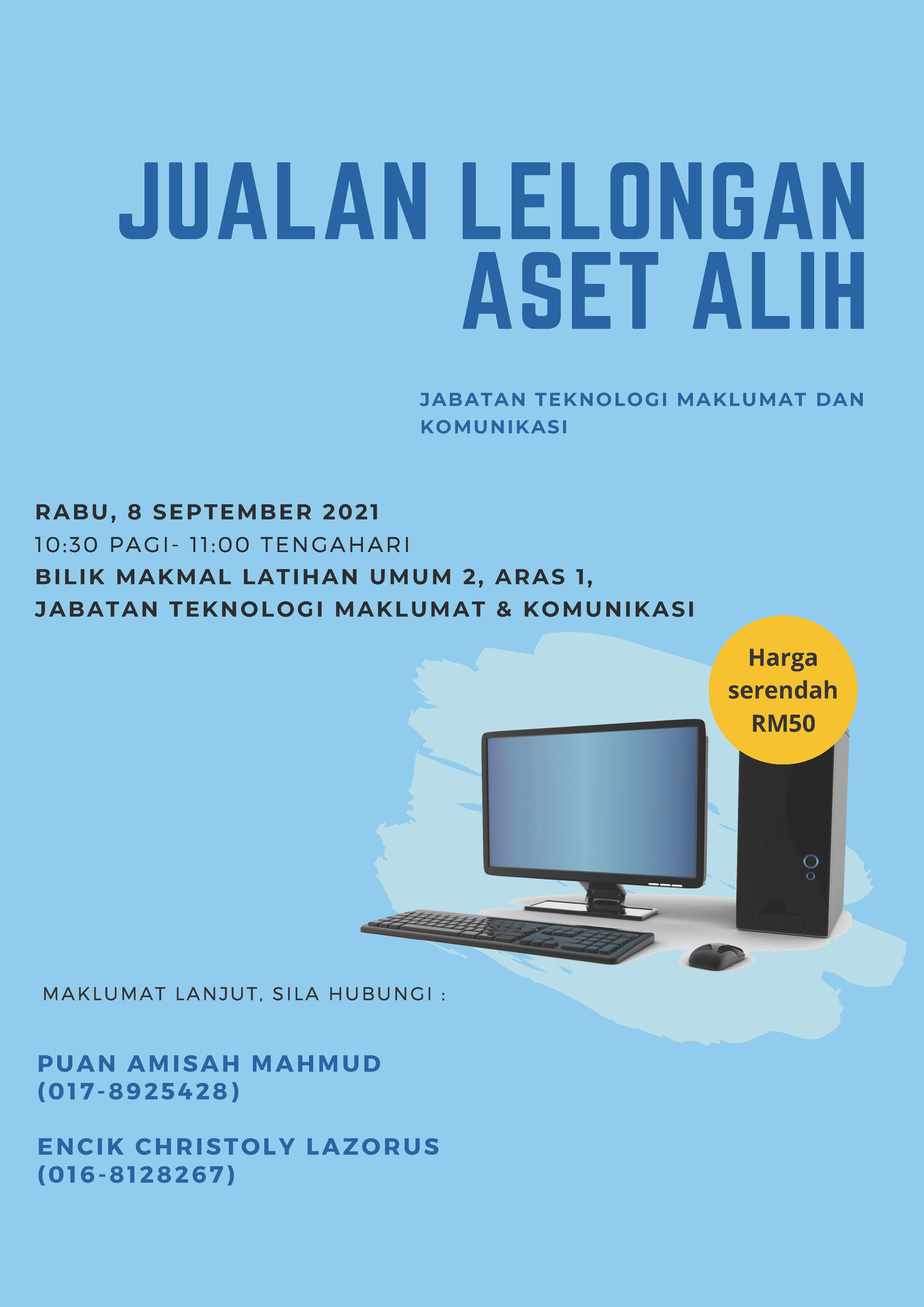 JUALAN LELONGAN
ASET ALIH

JABATAN TEKNOLOGI MAKLUMAT DAN KOMUNIKASI

RABU, 8 SEPTEMBER 2021
10:30 PAGI- 11:00 TENGAHARI
BILIK MAKMAL LATIHAN UMUM 2, ARAS 1,
JABATAN TEKNOLOGI MAKLUMAT & KOMUNIKASI

Harga serendah RM50

MAKLUMAT LANJUT, SILA HUBUNGI :

PUAN AMISAH MAHMUD
(017-8925428)

ENCIK CHRISTOLY LAZORUS
(016-8128267)